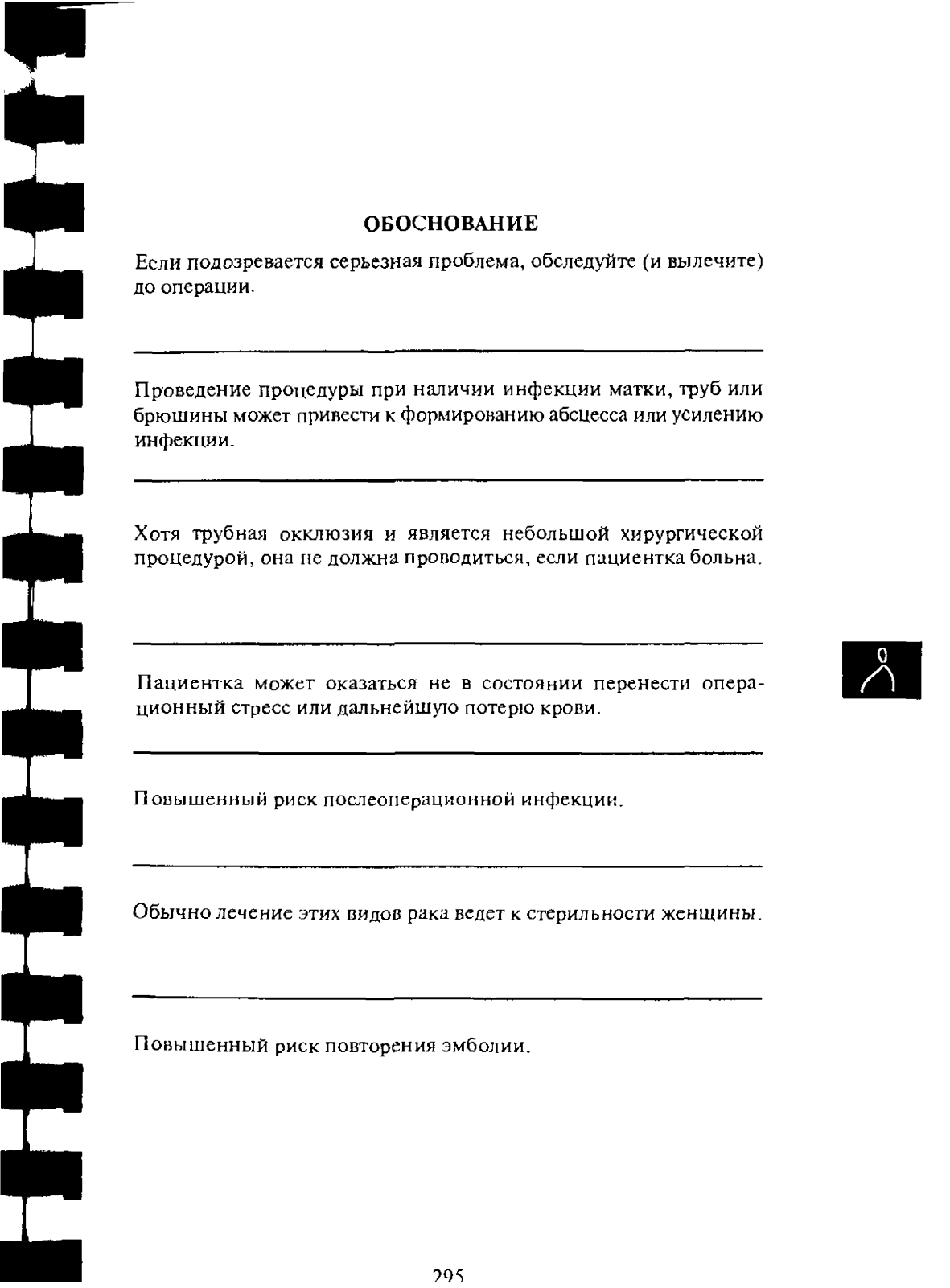 ОБОСНОВАНИЕ

Если подозревается серьезная проблема, обследуйте (и вылечите) до операции.

Проведение процедуры при наличии инфекции матки, труб или брюшины может привести к формированию абсцесса или усилению инфекции.

Хотя трубная окклюзия и является небольшой хирургической процедурой, она не должна проводиться, если пациентка больна.

Пациентка может оказаться не в состоянии перенести операционный стресс или дальнейшую потерю крови.

Повышенный риск послеоперационной инфекции.

Обычно лечение этих видов рака ведет к стерильности женщины.

Повышенный риск повторения эмболии.

295